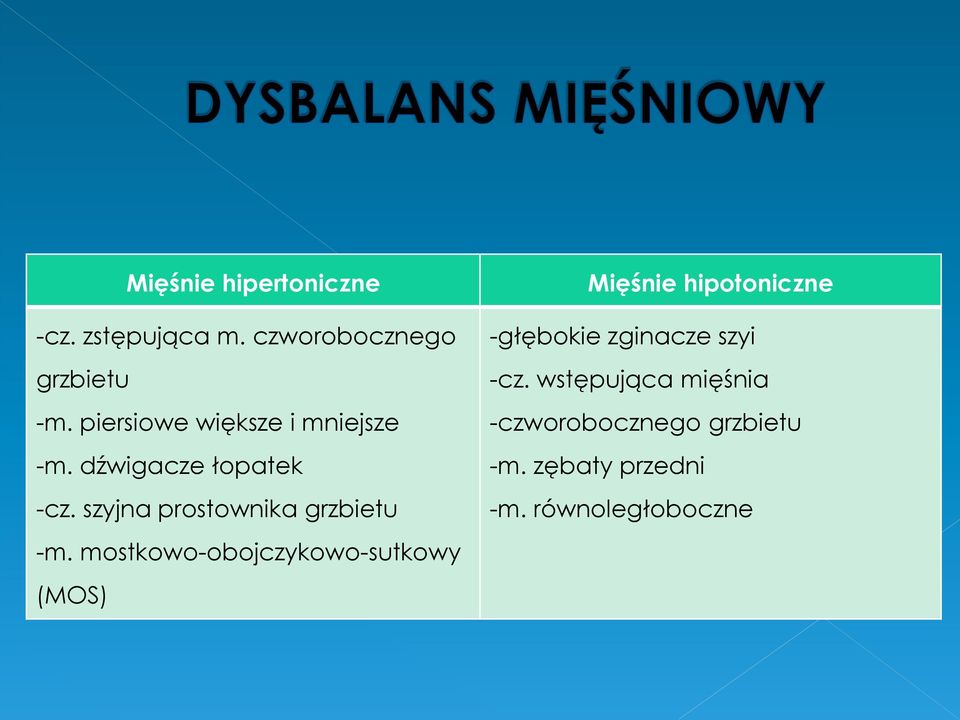 DYSBALANS MIĘŚNIOWY

| Mięśnie hipertoniczne | Mięśnie hipotoniczne |
|---|---|
| -cz. zstępująca m. czworobocznego grzbietu<br>-m. piersiowe większe i mniejsze<br>-m. dźwigacze łopatek<br>-cz. szyjna prostownika grzbietu<br>-m. mostkowo-obojczykowo-sutkowy (MOS) | -głębokie zginacze szyi<br>-cz. wstępująca mięśnia<br>-czworobocznego grzbietu<br>-m. zębaty przedni<br>-m. równoległoboczne |